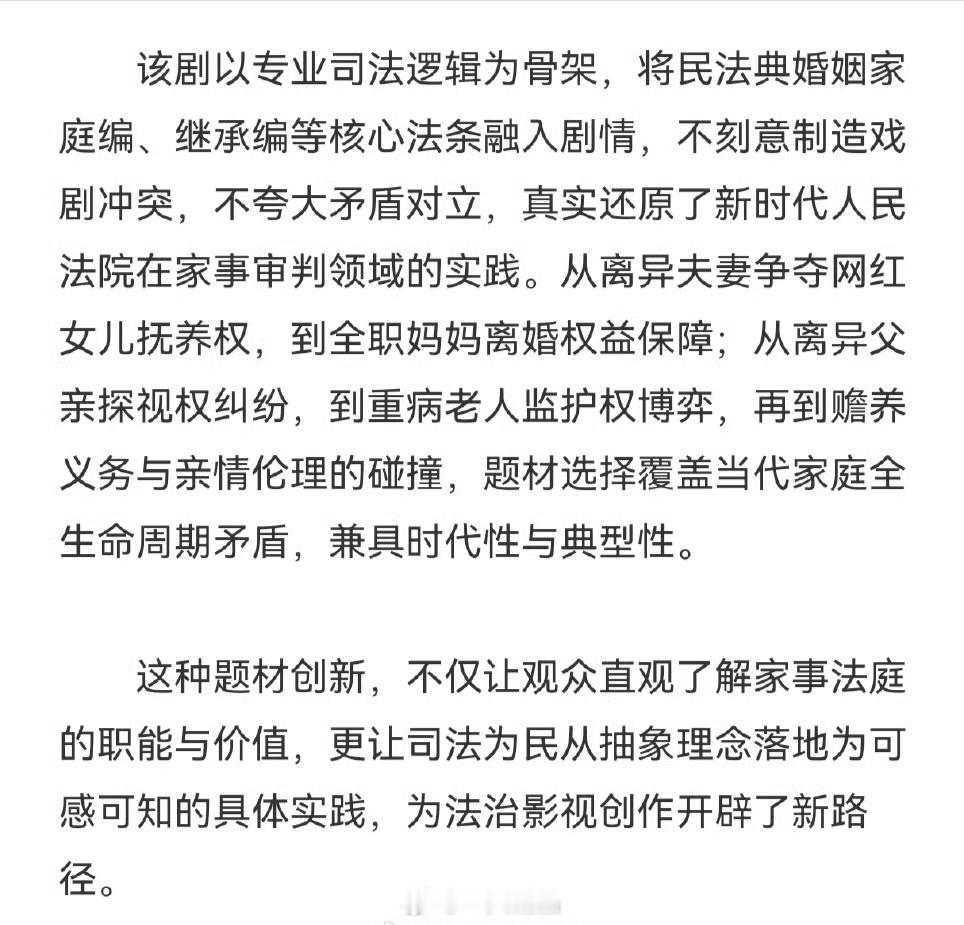 该剧以专业司法逻辑为骨架，将民法典婚姻家庭编、继承编等核心法条融入剧情，不刻意制造戏剧冲突，不夸大矛盾对立，真实还原了新时代人民法院在家事审判领域的实践。从离异夫妻争夺网红女儿抚养权，到全职妈妈离婚权益保障；从离异父亲探视权纠纷，到重病老人监护权博弈，再到赡养义务与亲情伦理的碰撞，题材选择覆盖当代家庭全生命周期矛盾，兼具时代性与典型性。

这种题材创新，不仅让观众直观了解家事法庭的职能与价值，更让司法为民从抽象理念落地为可感可知的具体实践，为法治影视创作开辟了新路径。